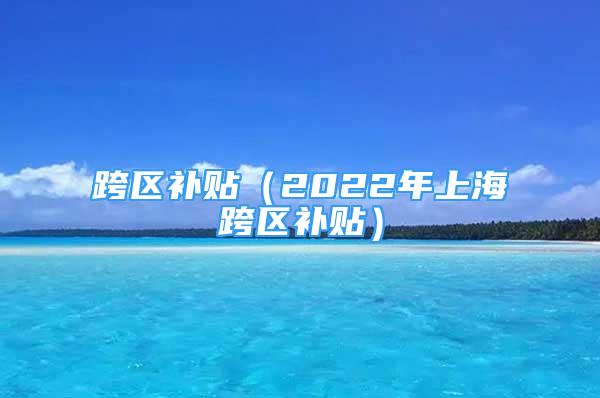 跨区补贴（2022年上海跨区补贴）